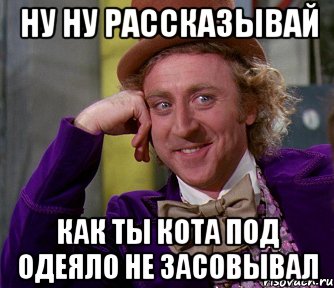 НУ НУ РАССКАЗЫВАЙ

КАК ТЫ КОТА ПОД ОДЕЯЛО НЕ ЗАСОВЫВАЛ

risovach.ru